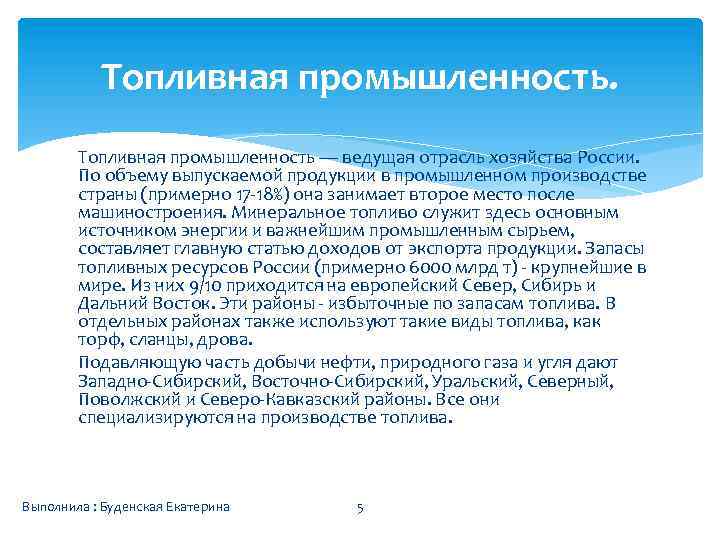 Топливная промышленность.

Топливная промышленность — ведущая отрасль хозяйства России. По объему выпускаемой продукции в промышленном производстве страны (примерно 17-18%) она занимает второе место после машиностроения. Минеральное топливо служит здесь основным источником энергии и важнейшим промышленным сырьем, составляет главную статью доходов от экспорта продукции. Запасы топливных ресурсов России (примерно 6000 млрд т) - крупнейшие в мире. Из них 9/10 приходится на европейский Север, Сибирь и Дальний Восток. Эти районы - избыточные по запасам топлива. В отдельных районах также используют такие виды топлива, как торф, сланцы, дрова.

Подавляющую часть добычи нефти, природного газа и угля дают Западно-Сибирский, Восточно-Сибирский, Уральский, Северный, Поволжский и Северо-Кавказский районы. Все они специализируются на производстве топлива.

Выполнила : Буденская Екатерина

5